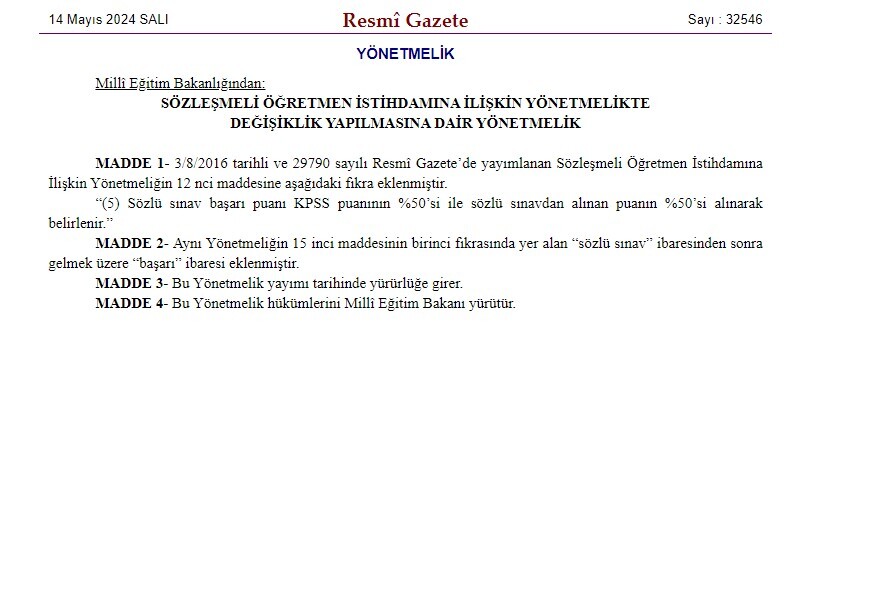 14 Mayıs 2024 SALI

Resmî Gazete

Sayı : 32546

YÖNETMELİK

Millî Eğitim Bakanlığından:

SÖZLEŞMELİ ÖĞRETMEN İSTİHDAMINA İLİŞKİN YÖNETMELİKTE DEĞİŞİKLİK YAPILMASINA DAİR YÖNETMELİK

MADDE 1- 3/8/2016 tarihli ve 29790 sayılı Resmî Gazete'de yayımlanan Sözleşmeli Öğretmen İstihdamına İlişkin Yönetmeliğin 12 nci maddesine aşağıdaki fıkra eklenmiştir.

"(5) Sözlü sınav başarı puanı KPSS puanının %50'si ile sözlü sınavdan alınan puanın %50'si alınarak belirlenir."

MADDE 2- Aynı Yönetmeliğin 15 inci maddesinin birinci fıkrasında yer alan "sözlü sınav" ibaresinden sonra gelmek üzere "başarı" ibaresi eklenmiştir.

MADDE 3- Bu Yönetmelik yayımı tarihinde yürürlüğe girer.

MADDE 4- Bu Yönetmelik hükümlerini Millî Eğitim Bakanı yürütür.